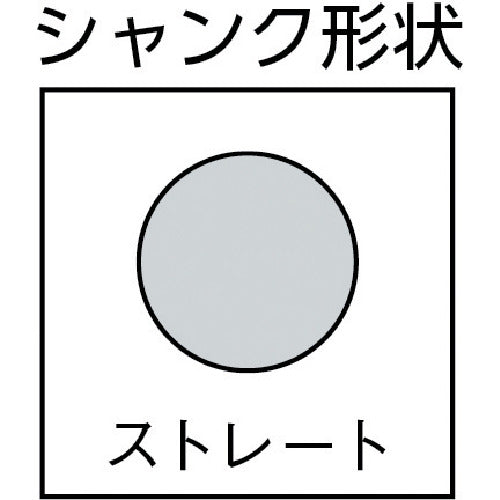 シャンク形状

ストレート